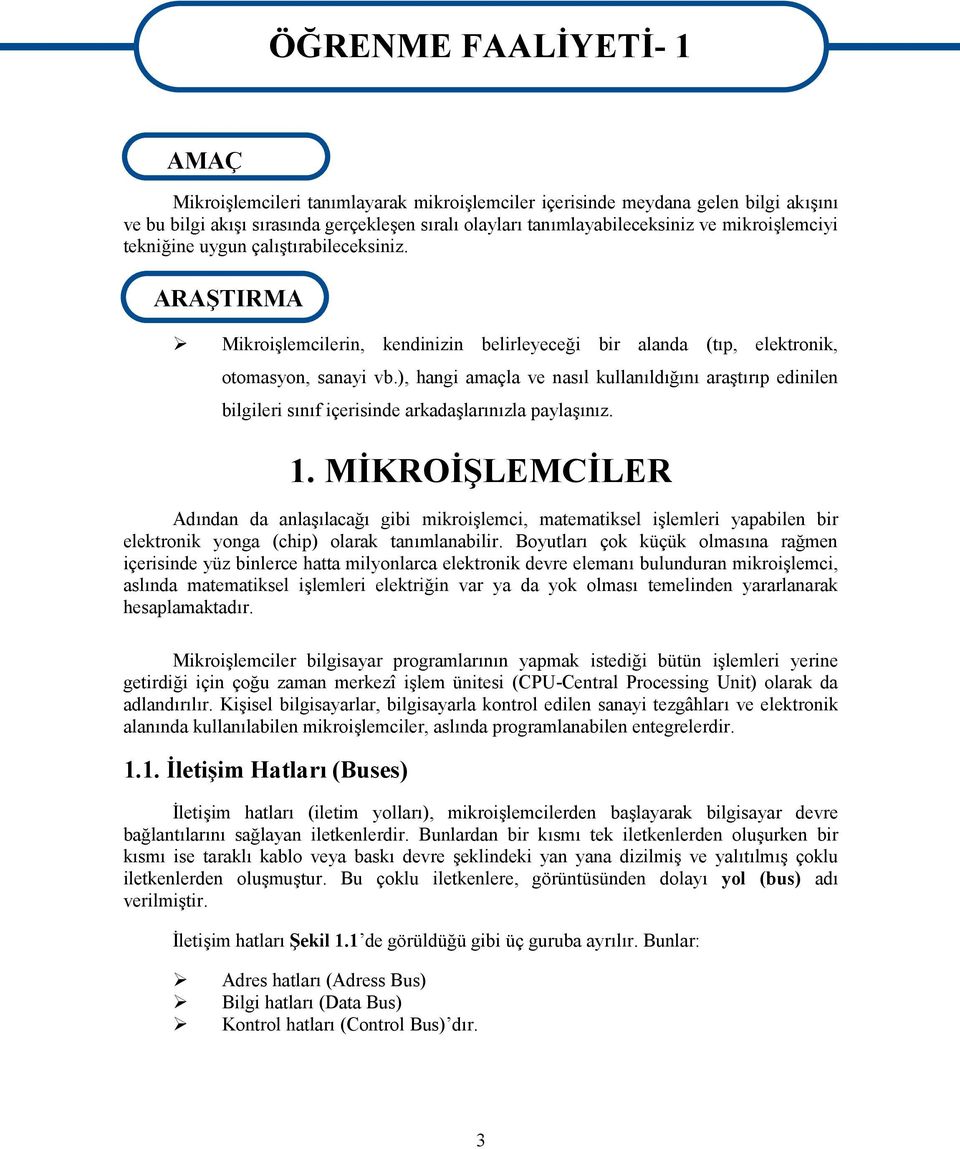 ÖĞRENME FAALİYETİ- 1

AMAÇ

Mikroişlemcileri tanımlayarak mikroişlemciler içerisinde meydana gelen bilgi akışını ve bu bilgi akışı sırasında gerçekleşen sıralı olayları tanımlayabileceksiniz ve mikroişlemciyi tekniğine uygun çalıştırabileceksiniz.

ARAŞTIRMA

➢ Mikroişlemcilerin, kendinizin belirleyeceği bir alanda (tıp, elektronik, otomasyon, sanayi vb.), hangi amaçla ve nasıl kullanıldığını araştırıp edinilen bilgileri sınıf içerisinde arkadaşlarınızla paylaşınız.

1. MİKROİŞLEMCİLER

Adından da anlaşılacağı gibi mikroişlemci, matematiksel işlemleri yapabilen bir elektronik yonga (chip) olarak tanımlanabilir. Boyutları çok küçük olmasına rağmen içerisinde yüz binlerce hatta milyonlarca elektronik devre elemanı bulunduran mikroişlemci, aslında matematiksel işlemleri elektriğin var ya da yok olması temelinden yararlanarak hesaplamaktadır.

Mikroişlemciler bilgisayar programlarının yapmak istediği bütün işlemleri yerine getirdiği için çoğu zaman merkezî işlem ünitesi (CPU-Central Processing Unit) olarak da adlandırılır. Kişisel bilgisayarlar, bilgisayarla kontrol edilen sanayi tezgâhları ve elektronik alanında kullanılabilen mikroişlemciler, aslında programlanabilen entegrelerdir.

1.1. İletişim Hatları (Buses)

İletişim hatları (iletim yolları), mikroişlemcilerden başlayarak bilgisayar devre bağlantılarını sağlayan iletkenlerdir. Bunlardan bir kısmı tek iletkenlerden oluşurken bir kısmı ise taraklı kablo veya baskı devre şeklindeki yan yana dizilmiş ve yalıtılmış çoklu iletkenlerden oluşmuştur. Bu çoklu iletkenlere, görüntüsünden dolayı yol (bus) adı verilmiştir.

İletişim hatları Şekil 1.1'de görüldüğü gibi üç guruba ayrılır. Bunlar:

➢ Adres hatları (Adress Bus)
➢ Bilgi hatları (Data Bus)
➢ Kontrol hatları (Control Bus)'dır.

3